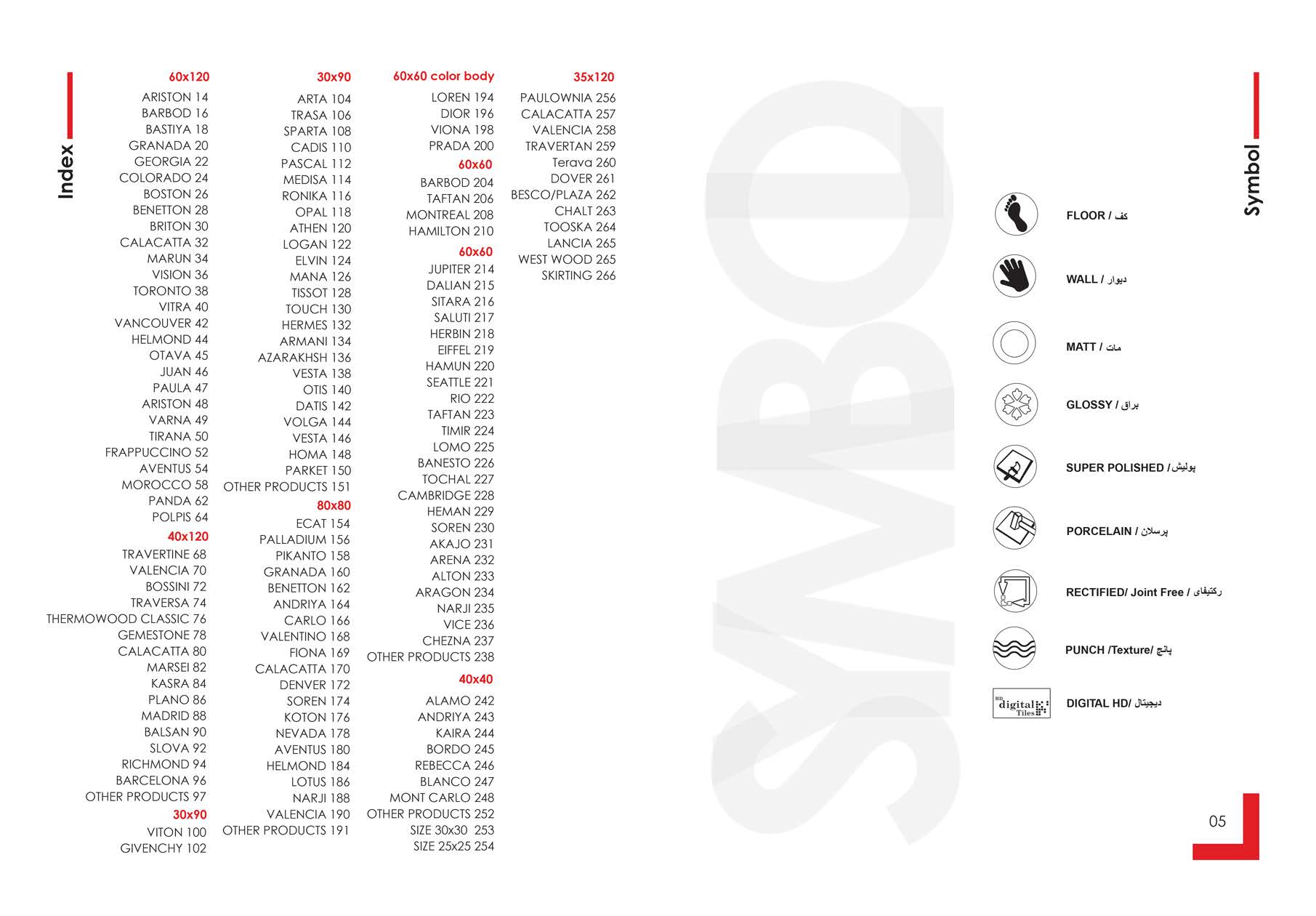 Index

60x120
ARISTON 14
BARBOD 16
BASTIYA 18
GRANADA 20
GEORGIA 22
COLORADO 24
BOSTON 26
BENETTON 28
BRITON 30
CALACATTA 32
MARUN 34
VISION 36
TORONTO 38
VITRA 40
VANCOUVER 42
HELMOND 44
OTAVA 45
JUAN 46
PAULA 47
ARISTON 48
VARNA 49
TIRANA 50
FRAPPUCCINO 52
AVENTUS 54
MOROCCO 58
PANDA 62
POLPIS 64
40x120
TRAVERTINE 68
VALENCIA 70
BOSSINI 72
TRAVERSA 74
THERMOWOOD CLASSIC 76
GEMESTONE 78
CALACATTA 80
MARSEI 82
KASRA 84
PLANO 86
MADRID 88
BALSAN 90
SLOVA 92
RICHMOND 94
BARCELONA 96
OTHER PRODUCTS 97
30x90
VITON 100
GIVENCHY 102

30x90
ARTA 104
TRASA 106
SPARTA 108
CADIS 110
PASCAL 112
MEDISA 114
RONIKA 116
OPAL 118
ATHEN 120
LOGAN 122
ELVIN 124
MANA 126
TISSOT 128
TOUCH 130
HERMES 132
ARMANI 134
AZARAKHSH 136
VESTA 138
OTIS 140
DATIS 142
VOLGA 144
VESTA 146
HOMA 148
PARKET 150
OTHER PRODUCTS 151
80x80
ECAT 154
PALLADIUM 156
PIKANTO 158
GRANADA 160
BENETTON 162
ANDRIYA 164
CARLO 166
VALENTINO 168
FIONA 169
CALACATTA 170
DENVER 172
SOREN 174
KOTON 176
NEVADA 178
AVENTUS 180
HELMOND 184
LOTUS 186
NARJI 188
VALENCIA 190
OTHER PRODUCTS 191

60x60 color body
LOREN 194
DIOR 196
VIONA 198
PRADA 200
60x60
BARBOD 204
TAFTAN 206
MONTREAL 208
HAMILTON 210
60x60
JUPITER 214
DALIAN 215
SITARA 216
SALUTI 217
HERBIN 218
EIFFEL 219
HAMUN 220
SEATTLE 221
RIO 222
TAFTAN 223
TIMIR 224
LOMO 225
BANESTO 226
TOCHAL 227
CAMBRIDGE 228
HEMAN 229
SOREN 230
AKAJO 231
ARENA 232
ALTON 233
ARAGON 234
NARJI 235
VICE 236
CHEZNA 237
OTHER PRODUCTS 238
40x40
ALAMO 242
ANDRIYA 243
KAIRA 244
BORDO 245
REBECCA 246
BLANCO 247
MONT CARLO 248
OTHER PRODUCTS 252
SIZE 30x30 253
SIZE 25x25 254

35x120
PAULOWNIA 256
CALACATTA 257
VALENCIA 258
TRAVERTAN 259
Terava 260
DOVER 261
BESCO/PLAZA 262
CHALT 263
TOOSKA 264
LANCIA 265
WEST WOOD 265
SKIRTING 266

SYMBOL

Symbol

FLOOR / کف
WALL / دیوار
MATT / مات
GLOSSY / براق
SUPER POLISHED / پولیش
PORCELAIN / پرسلان
RECTIFIED/ Joint Free / رکتیفای
PUNCH /Texture/ پانچ
HD digital Tiles
DIGITAL HD/ دیجیتال

05